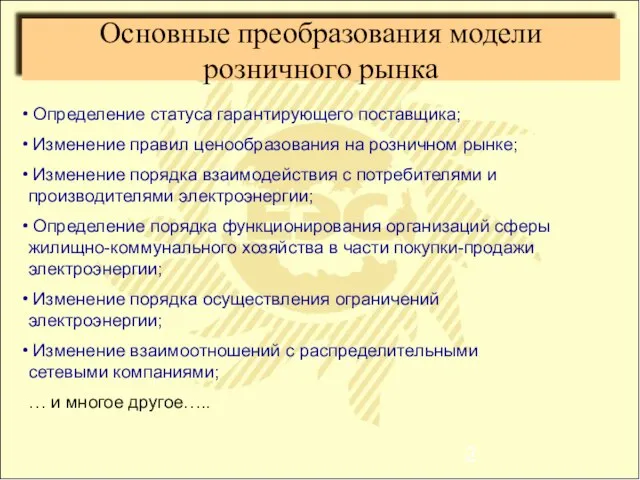 Основные преобразования модели розничного рынка

• Определение статуса гарантирующего поставщика;

• Изменение правил ценообразования на розничном рынке;

• Изменение порядка взаимодействия с потребителями и производителями электроэнергии;

• Определение порядка функционирования организаций сферы жилищно-коммунального хозяйства в части покупки-продажи электроэнергии;

• Изменение порядка осуществления ограничений электроэнергии;

• Изменение взаимоотношений с распределительными сетевыми компаниями;

… и многое другое…..

2